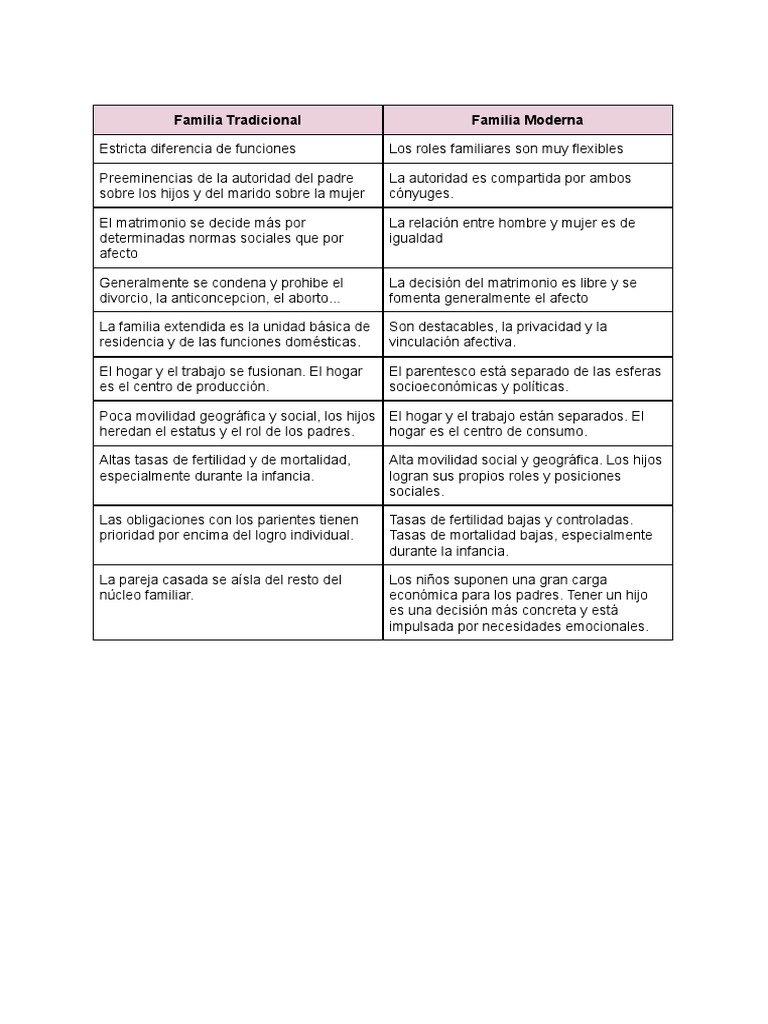 | Familia Tradicional | Familia Moderna |
|---|---|
| Estricta diferencia de funciones | Los roles familiares son muy flexibles |
| Preeminencias de la autoridad del padre sobre los hijos y del marido sobre la mujer | La autoridad es compartida por ambos cónyuges. |
| El matrimonio se decide más por determinadas normas sociales que por afecto | La relación entre hombre y mujer es de igualdad |
| Generalmente se condena y prohibe el divorcio, la anticoncepcion, el aborto... | La decisión del matrimonio es libre y se fomenta generalmente el afecto |
| La familia extendida es la unidad básica de residencia y de las funciones domésticas. | Son destacables, la privacidad y la vinculación afectiva. |
| El hogar y el trabajo se fusionan. El hogar es el centro de producción. | El parentesco está separado de las esferas socioeconómicas y políticas. |
| Poca movilidad geográfica y social, los hijos heredan el estatus y el rol de los padres. | El hogar y el trabajo están separados. El hogar es el centro de consumo. |
| Altas tasas de fertilidad y de mortalidad, especialmente durante la infancia. | Alta movilidad social y geográfica. Los hijos logran sus propios roles y posiciones sociales. |
| Las obligaciones con los parientes tienen prioridad por encima del logro individual. | Tasas de fertilidad bajas y controladas. Tasas de mortalidad bajas, especialmente durante la infancia. |
| La pareja casada se aísla del resto del núcleo familiar. | Los niños suponen una gran carga económica para los padres. Tener un hijo es una decisión más concreta y está impulsada por necesidades emocionales. |